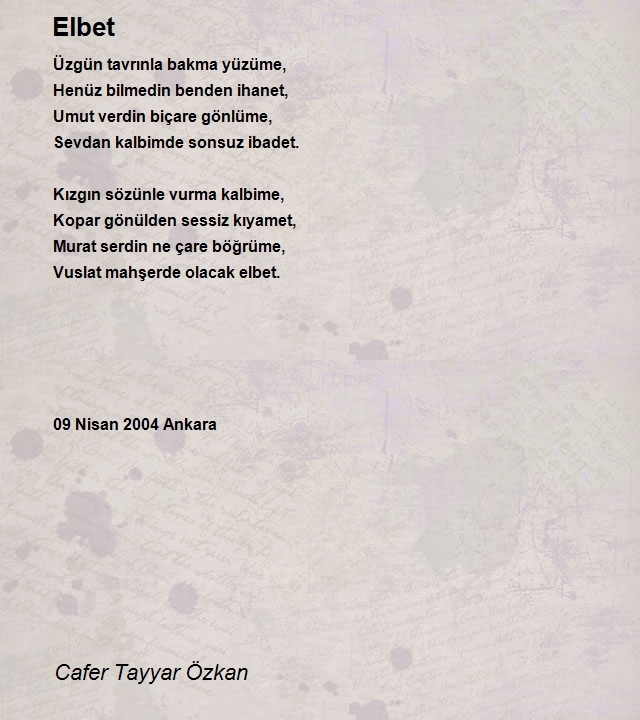 Elbet

Üzgün tavrınla bakma yüzüme,
Henüz bilmedin benden ihanet,
Umut verdin biçare gönlüme,
Sevdan kalbimde sonsuz ibadet.

Kızgın sözünle vurma kalbime,
Kopar gönülden sessiz kıyamet,
Murat serdin ne çare böğrüme,
Vuslat mahşerde olacak elbet.

09 Nisan 2004 Ankara

Cafer Tayyar Özkan